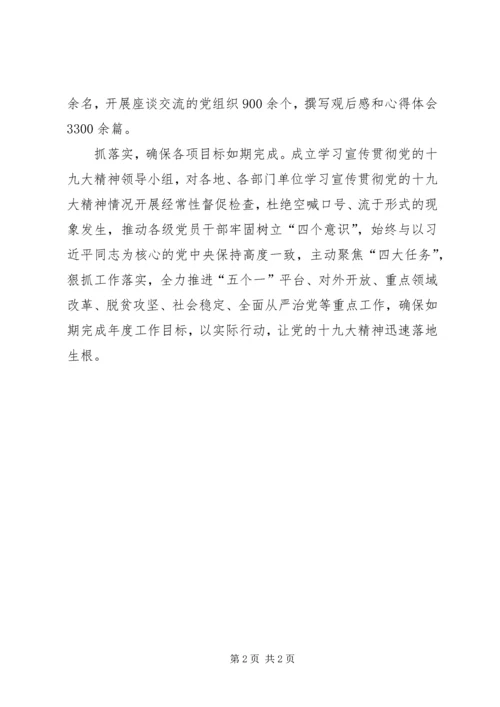 余名，开展座谈交流的党组织900余个，撰写观后感和心得体会3300余篇。

抓落实，确保各项目标如期完成。成立学习宣传贯彻党的十九大精神领导小组，对各地、各部门单位学习宣传贯彻党的十九大精神情况开展经常性督促检查，杜绝空喊口号、流于形式的现象发生，推动各级党员干部牢固树立“四个意识”，始终与以习近平同志为核心的党中央保持高度一致，主动聚焦“四大任务”，狠抓工作落实，全力推进“五个一”平台、对外开放、重点领域改革、脱贫攻坚、社会稳定、全面从严治党等重点工作，确保如期完成年度工作目标，以实际行动，让党的十九大精神迅速落地生根。

第2页 共2页